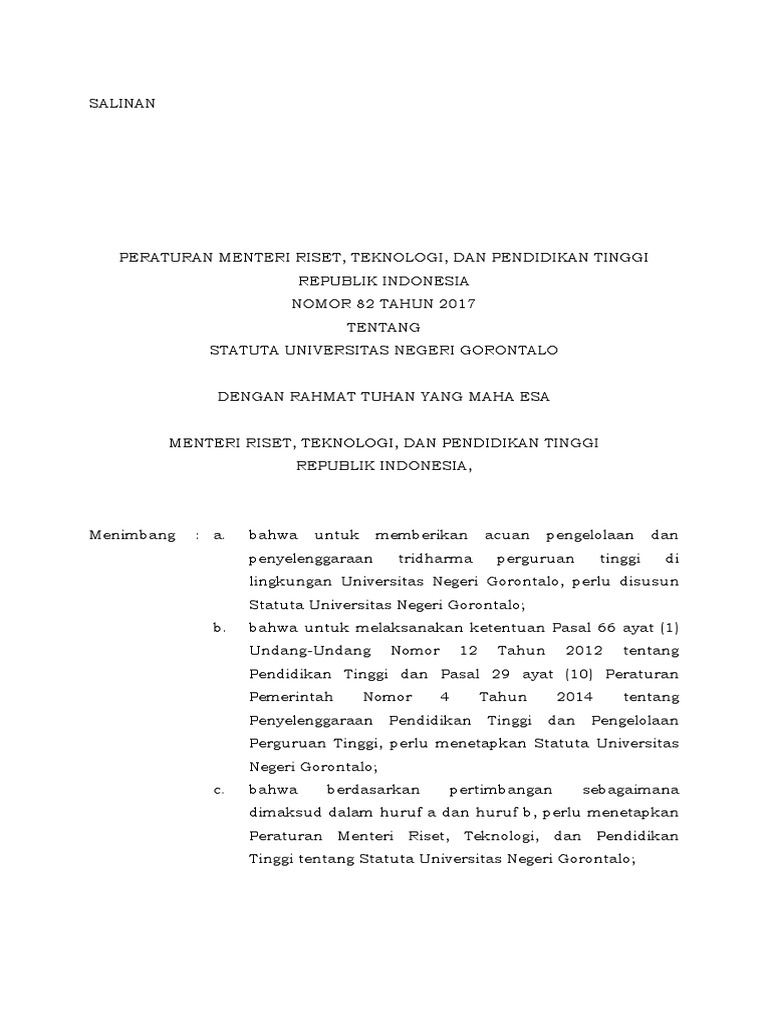 SALINAN

PERATURAN MENTERI RISET, TEKNOLOGI, DAN PENDIDIKAN TINGGI
REPUBLIK INDONESIA
NOMOR 82 TAHUN 2017
TENTANG
STATUTA UNIVERSITAS NEGERI GORONTALO

DENGAN RAHMAT TUHAN YANG MAHA ESA

MENTERI RISET, TEKNOLOGI, DAN PENDIDIKAN TINGGI
REPUBLIK INDONESIA,

Menimbang : a. bahwa untuk memberikan acuan pengelolaan dan penyelenggaraan tridharma perguruan tinggi di lingkungan Universitas Negeri Gorontalo, perlu disusun Statuta Universitas Negeri Gorontalo;

b. bahwa untuk melaksanakan ketentuan Pasal 66 ayat (1) Undang-Undang Nomor 12 Tahun 2012 tentang Pendidikan Tinggi dan Pasal 29 ayat (10) Peraturan Pemerintah Nomor 4 Tahun 2014 tentang Penyelenggaraan Pendidikan Tinggi dan Pengelolaan Perguruan Tinggi, perlu menetapkan Statuta Universitas Negeri Gorontalo;

c. bahwa berdasarkan pertimbangan sebagaimana dimaksud dalam huruf a dan huruf b, perlu menetapkan Peraturan Menteri Riset, Teknologi, dan Pendidikan Tinggi tentang Statuta Universitas Negeri Gorontalo;